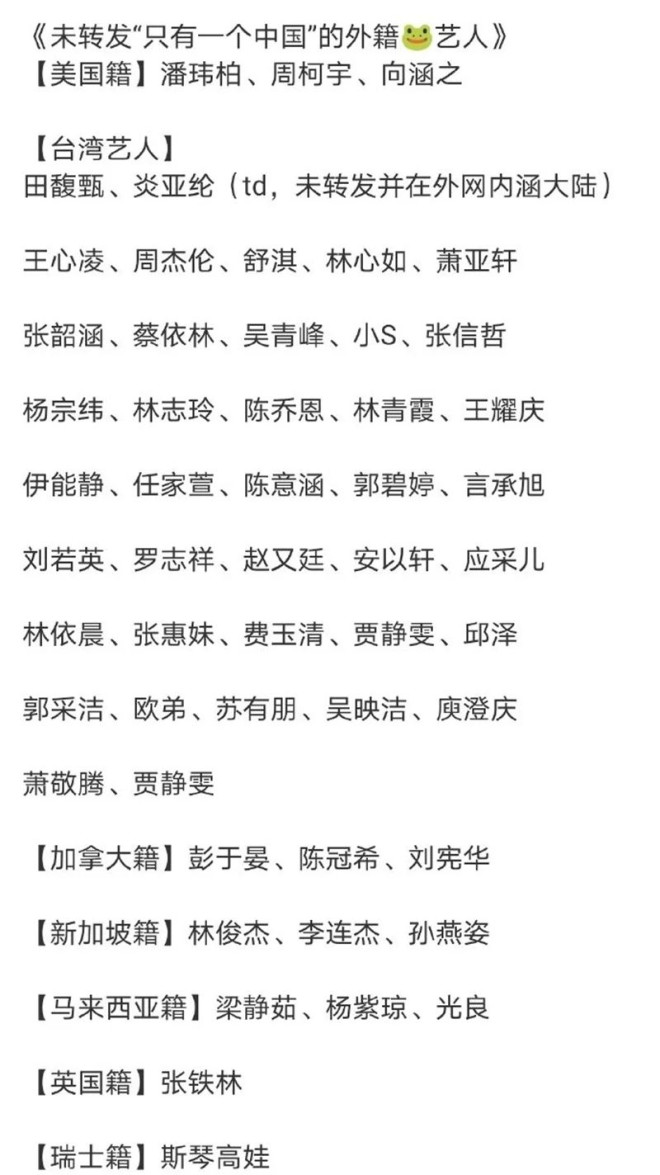 《未转发“只有一个中国”的外籍🐸艺人》
【美国籍】潘玮柏、周柯宇、向涵之

【台湾艺人】
田馥甄、炎亚纶（td，未转发并在外网内涵大陆）

王心凌、周杰伦、舒淇、林心如、萧亚轩

张韶涵、蔡依林、吴青峰、小S、张信哲

杨宗纬、林志玲、陈乔恩、林青霞、王耀庆

伊能静、任家萱、陈意涵、郭碧婷、言承旭

刘若英、罗志祥、赵又廷、安以轩、应采儿

林依晨、张惠妹、费玉清、贾静雯、邱泽

郭采洁、欧弟、苏有朋、吴映洁、庾澄庆

萧敬腾、贾静雯

【加拿大籍】彭于晏、陈冠希、刘宪华

【新加坡籍】林俊杰、李连杰、孙燕姿

【马来西亚籍】梁静茹、杨紫琼、光良

【英国籍】张铁林

【瑞士籍】斯琴高娃